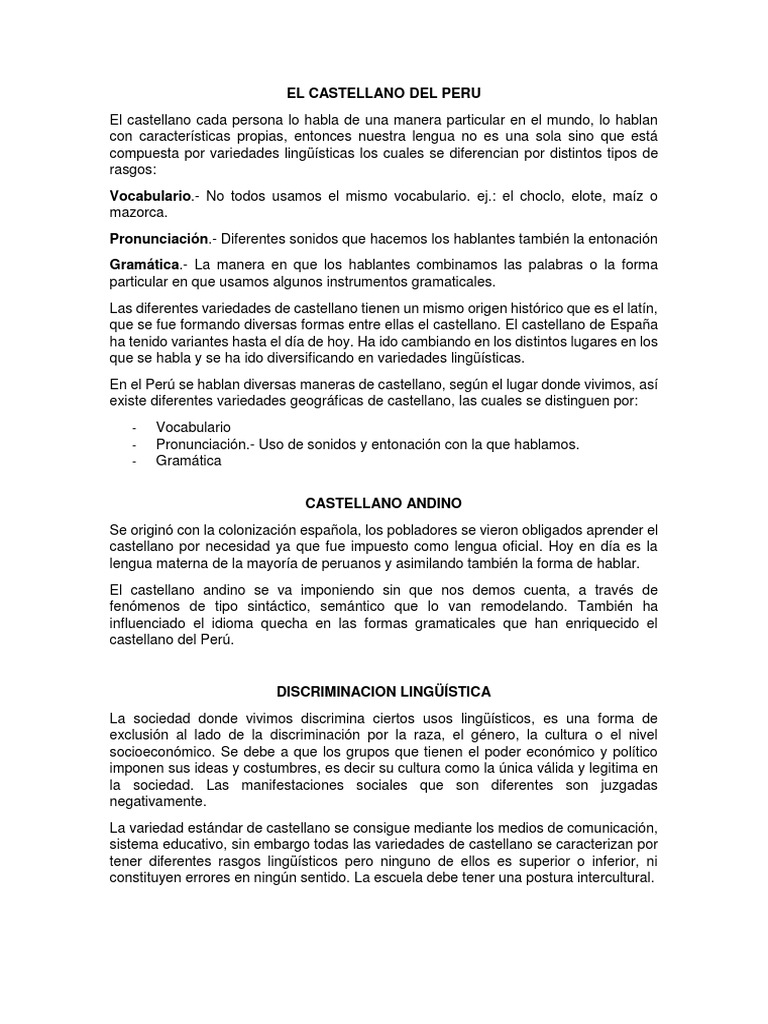 EL CASTELLANO DEL PERU

El castellano cada persona lo habla de una manera particular en el mundo, lo hablan con características propias, entonces nuestra lengua no es una sola sino que está compuesta por variedades lingüísticas los cuales se diferencian por distintos tipos de rasgos:

Vocabulario.- No todos usamos el mismo vocabulario. ej.: el choclo, elote, maíz o mazorca.

Pronunciación.- Diferentes sonidos que hacemos los hablantes también la entonación

Gramática.- La manera en que los hablantes combinamos las palabras o la forma particular en que usamos algunos instrumentos gramaticales.

Las diferentes variedades de castellano tienen un mismo origen histórico que es el latín, que se fue formando diversas formas entre ellas el castellano. El castellano de España ha tenido variantes hasta el día de hoy. Ha ido cambiando en los distintos lugares en los que se habla y se ha ido diversificando en variedades lingüísticas.

En el Perú se hablan diversas maneras de castellano, según el lugar donde vivimos, así existe diferentes variedades geográficas de castellano, las cuales se distinguen por:

- Vocabulario
- Pronunciación.- Uso de sonidos y entonación con la que hablamos.
- Gramática

CASTELLANO ANDINO

Se originó con la colonización española, los pobladores se vieron obligados aprender el castellano por necesidad ya que fue impuesto como lengua oficial. Hoy en día es la lengua materna de la mayoría de peruanos y asimilando también la forma de hablar.

El castellano andino se va imponiendo sin que nos demos cuenta, a través de fenómenos de tipo sintáctico, semántico que lo van remodelando. También ha influenciado el idioma quecha en las formas gramaticales que han enriquecido el castellano del Perú.

DISCRIMINACION LINGÜÍSTICA

La sociedad donde vivimos discrimina ciertos usos lingüísticos, es una forma de exclusión al lado de la discriminación por la raza, el género, la cultura o el nivel socioeconómico. Se debe a que los grupos que tienen el poder económico y político imponen sus ideas y costumbres, es decir su cultura como la única válida y legitima en la sociedad. Las manifestaciones sociales que son diferentes son juzgadas negativamente.

La variedad estándar de castellano se consigue mediante los medios de comunicación, sistema educativo, sin embargo todas las variedades de castellano se caracterizan por tener diferentes rasgos lingüísticos pero ninguno de ellos es superior o inferior, ni constituyen errores en ningún sentido. La escuela debe tener una postura intercultural.